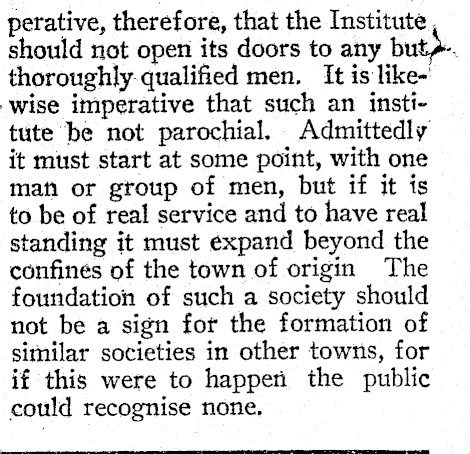 perative, therefore, that the Institute should not open its doors to any but thoroughly qualified men. It is likewise imperative that such an institute be not parochial. Admittedly it must start at some point, with one man or group of men, but if it is to be of real service and to have real standing it must expand beyond the confines of the town of origin The foundation of such a society should not be a sign for the formation of similar societies in other towns, for if this were to happen the public could recognise none.